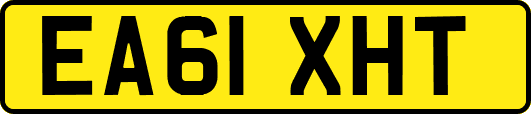 EA61 XHT